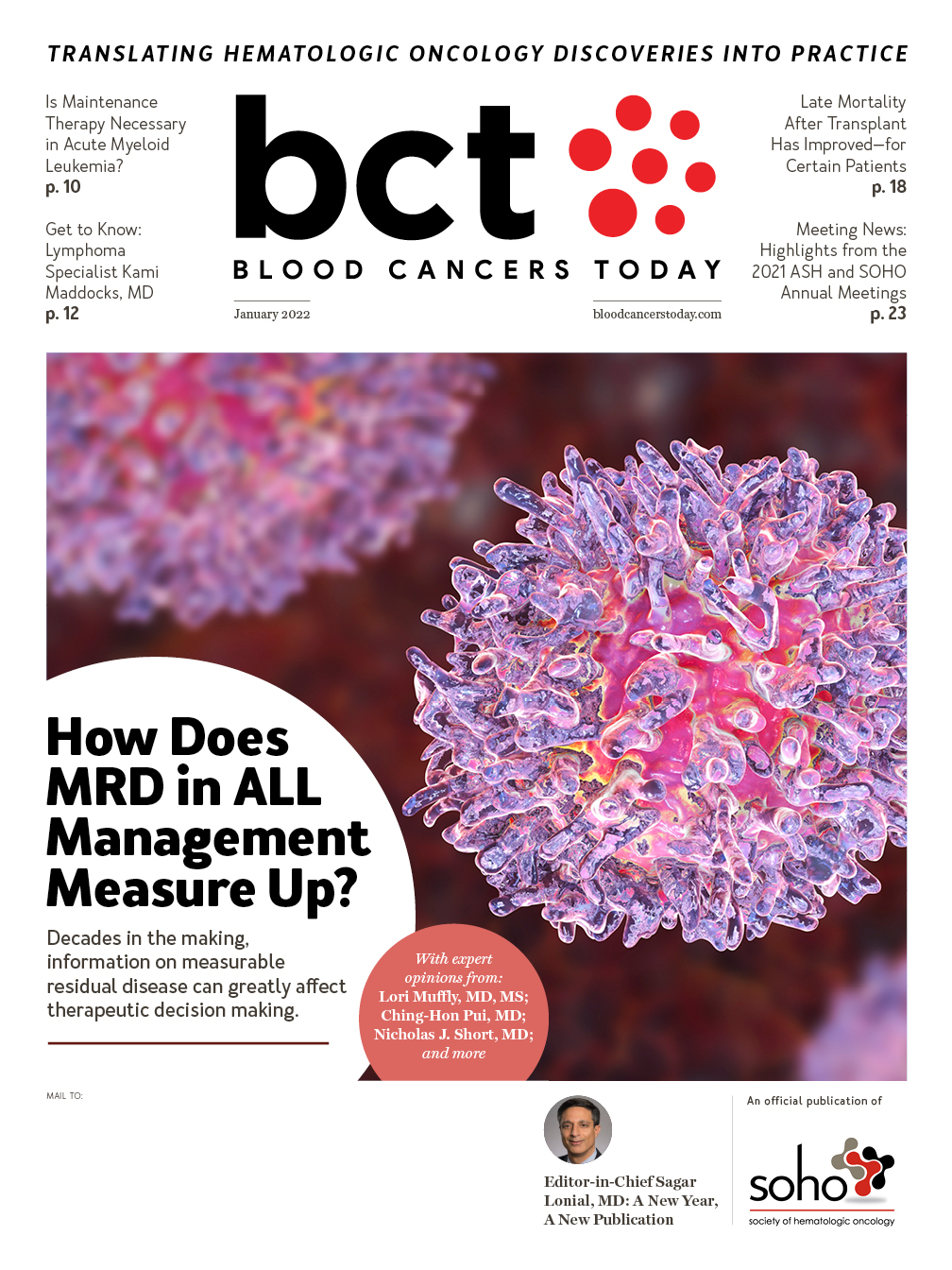 TRANSLATING HEMATOLOGIC ONCOLOGY DISCOVERIES INTO PRACTICE

Is Maintenance Therapy Necessary in Acute Myeloid Leukemia?
p. 10

Get to Know: Lymphoma Specialist Kami Maddocks, MD
p. 12

bct
BLOOD CANCERS TODAY

January 2022

bloodcancerstoday.com

Late Mortality After Transplant Has Improved—for Certain Patients
p. 18

Meeting News: Highlights from the 2021 ASH and SOHO Annual Meetings
p. 23

How Does MRD in ALL Management Measure Up?

Decades in the making, information on measurable residual disease can greatly affect therapeutic decision making.

With expert opinions from:
Lori Muffly, MD, MS;
Ching-Hon Pui, MD;
Nicholas J. Short, MD;
and more

MAIL TO:

Editor-in-Chief Sagar Lonial, MD: A New Year, A New Publication

An official publication of

soho
society of hematologic oncology